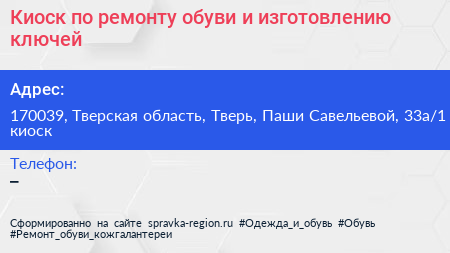 Киоск по ремонту обуви и изготовлению ключей

Адрес:

170039, Тверская область, Тверь, Паши Савельевой, 33а/1 киоск

Телефон:

–

Сформированно на сайте spravka-region.ru #Одежда_и_обувь #Обувь #Ремонт_обуви_кожгалантереи